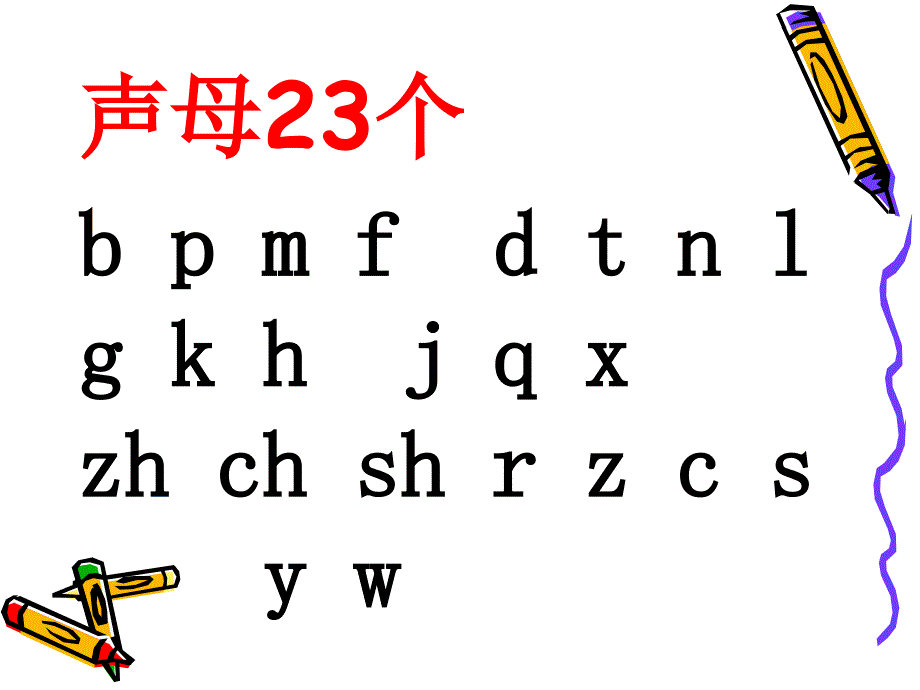 声母23个

b p m f d t n l
g k h j q x
zh ch sh r z c s
y w